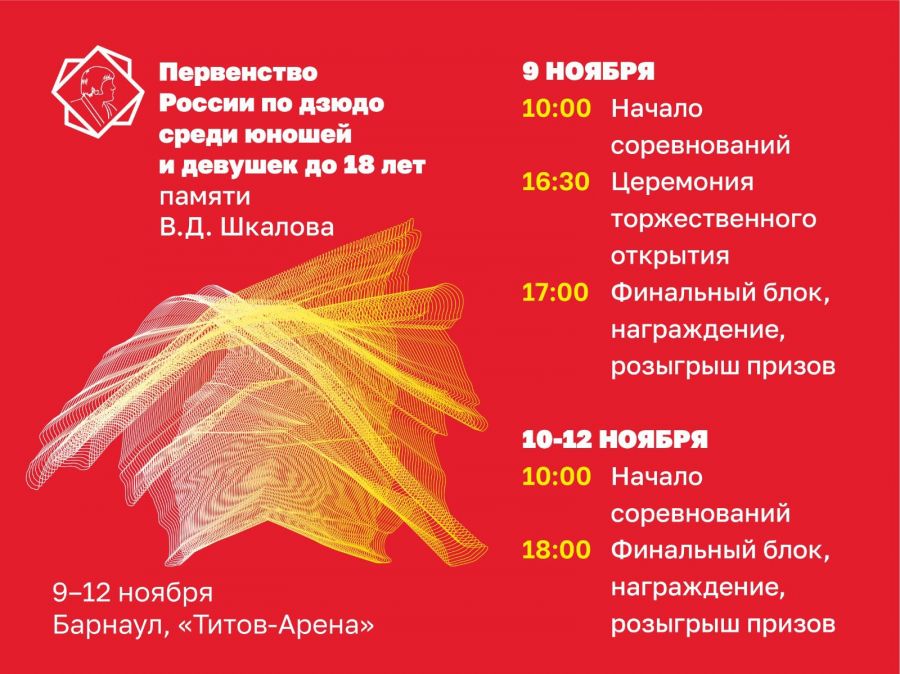 Первенство России по дзюдо среди юношей и девушек до 18 лет памяти В.Д. Шкалова

9–12 ноября
Барнаул, «Титов-Арена»

9 НОЯБРЯ
10:00 Начало соревнований
16:30 Церемония торжественного открытия
17:00 Финальный блок, награждение, розыгрыш призов

10-12 НОЯБРЯ
10:00 Начало соревнований
18:00 Финальный блок, награждение, розыгрыш призов